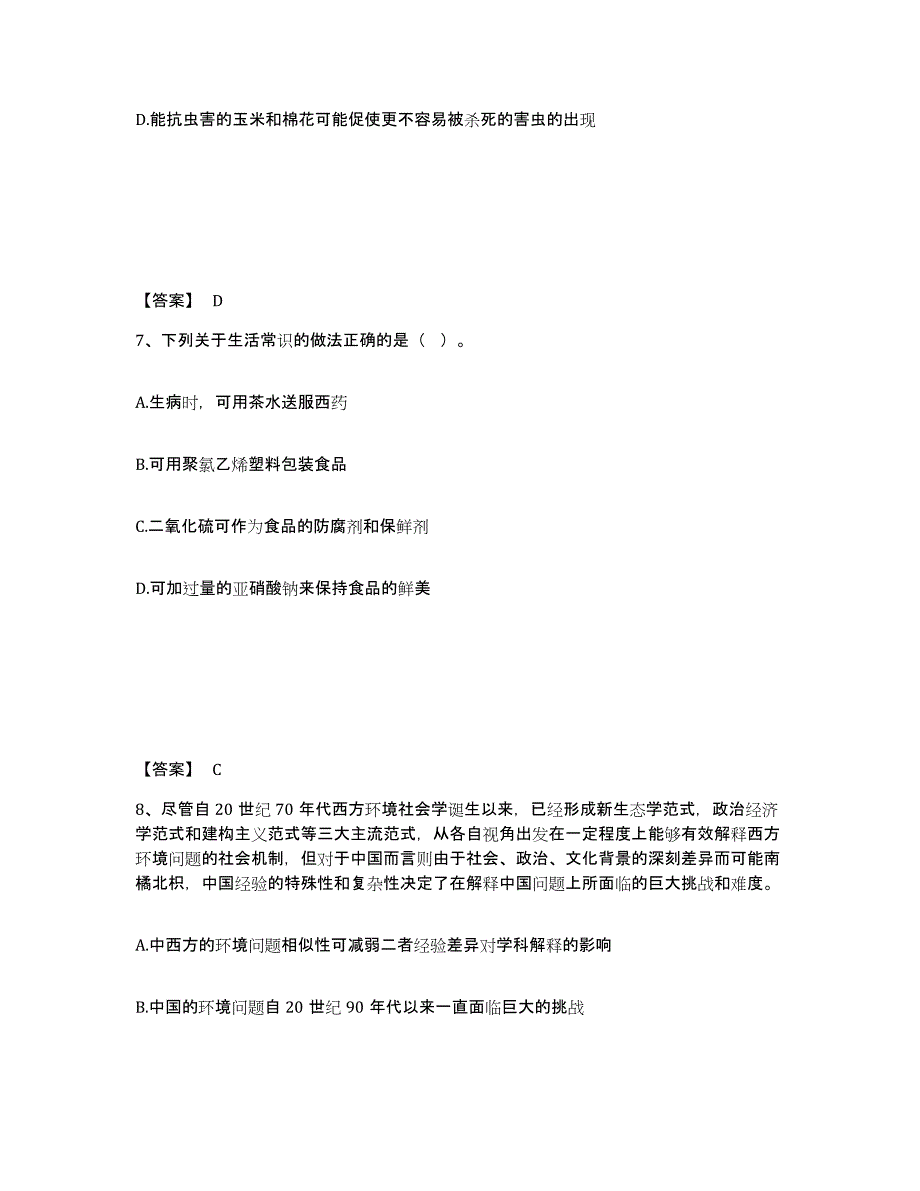 D.能抗虫害的玉米和棉花可能促使更不容易被杀死的害虫的出现

【答案】 D

7、下列关于生活常识的做法正确的是（ ）。

A.生病时，可用茶水送服西药

B.可用聚氯乙烯塑料包装食品

C.二氧化硫可作为食品的防腐剂和保鲜剂

D.可加过量的亚硝酸钠来保持食品的鲜美

【答案】 C

8、尽管自 20 世纪 70 年代西方环境社会学诞生以来，已经形成新生态学范式，政治经济学范式和建构主义范式等三大主流范式，从各自视角出发在一定程度上能够有效解释西方环境问题的社会机制，但对于中国而言则由于社会、政治、文化背景的深刻差异而可能南橘北枳，中国经验的特殊性和复杂性决定了在解释中国问题上所面临的巨大挑战和难度。

A.中西方的环境问题相似性可减弱二者经验差异对学科解释的影响

B.中国的环境问题自 20 世纪 90 年代以来一直面临巨大的挑战